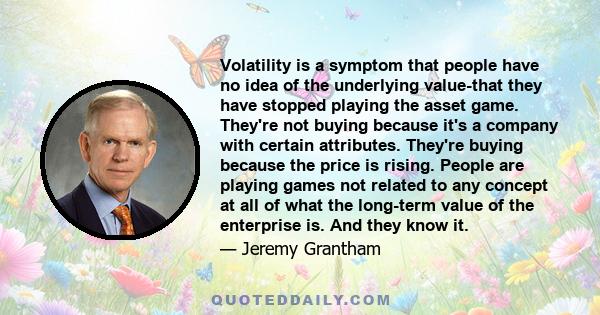 Volatility is a symptom that people have no idea of the underlying value-that they have stopped playing the asset game. They're not buying because it's a company with certain attributes. They're buying because the price is rising. People are playing games not related to any concept at all of what the long-term value of the enterprise is. And they know it.

— Jeremy Grantham

QUOTEDDAILY.COM